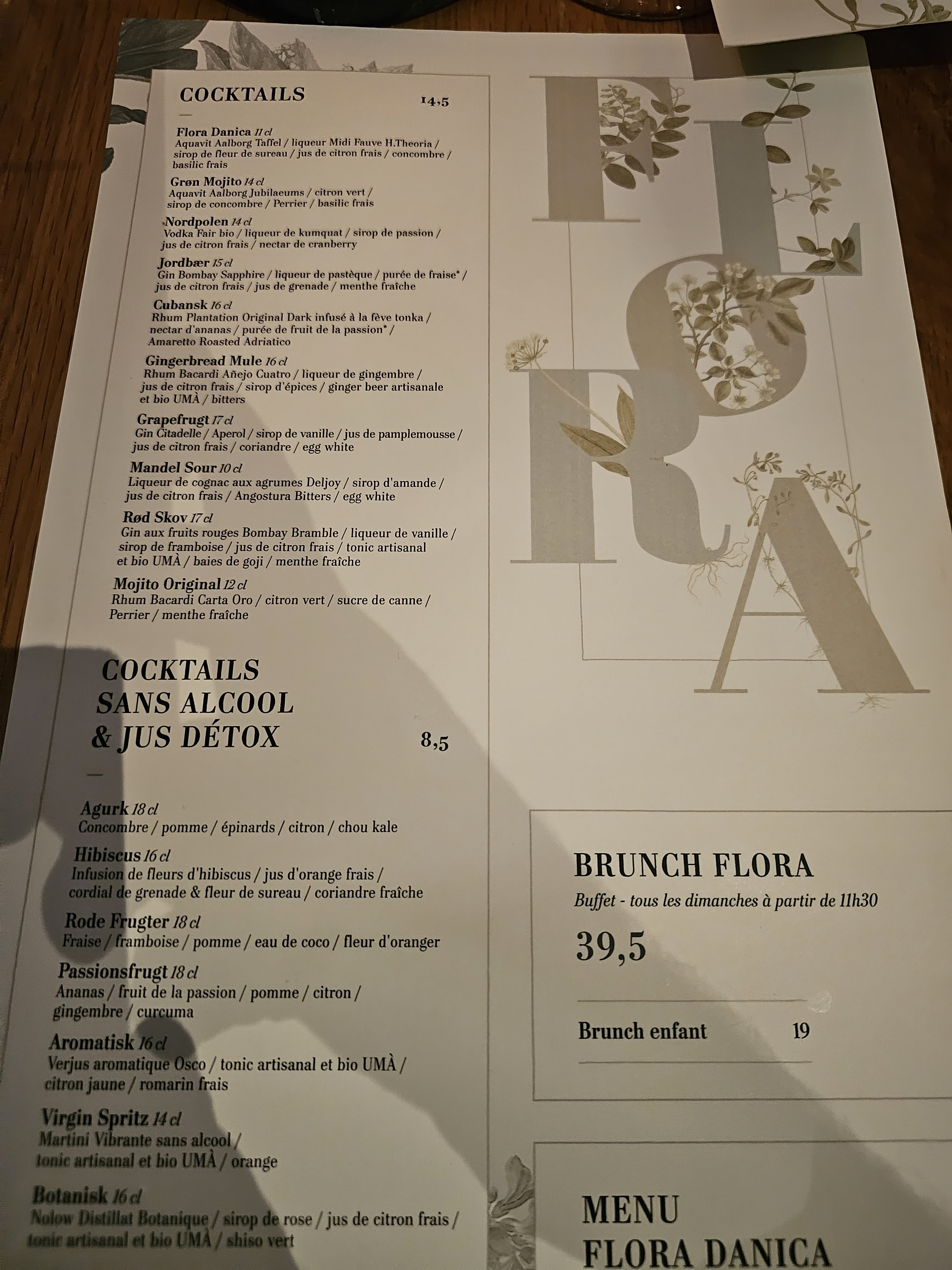 COCKTAILS 14,5

Flora Danica 11 cl
Aquavit Aalborg Taffel / liqueur Midi Fauve H.Theoria / sirop de fleur de sureau / jus de citron frais / concombre / basilic frais

Grøn Mojito 14 cl
Aquavit Aalborg Jubilaeums / citron vert / sirop de concombre / Perrier / basilic frais

Nordpolen 14 cl
Vodka Fair bio / liqueur de kumquat / sirop de passion / jus de citron frais / nectar de cranberry

Jordbær 15 cl
Gin Bombay Sapphire / liqueur de pastèque / purée de fraise* / jus de citron frais / jus de grenade / menthe fraîche

Cubansk 16 cl
Rhum Plantation Original Dark infusé à la fève tonka / nectar d'ananas / purée de fruit de la passion* / Amaretto Roasted Adriatico

Gingerbread Mule 16 cl
Rhum Bacardi Añejo Cuatro / liqueur de gingembre / jus de citron frais / sirop d'épices / ginger beer artisanale et bio UMÀ / bitters

Grapefrugt 17 cl
Gin Citadelle / Aperol / sirop de vanille / jus de pamplemousse / jus de citron frais / coriandre / egg white

Mandel Sour 10 cl
Liqueur de cognac aux agrumes Deljoy / sirop d'amande / jus de citron frais / Angostura Bitters / egg white

Rød Skov 17 cl
Gin aux fruits rouges Bombay Bramble / liqueur de vanille / sirop de framboise / jus de citron frais / tonic artisanal et bio UMÀ / baies de goji / menthe fraîche

Mojito Original 12 cl
Rhum Bacardi Carta Oro / citron vert / sucre de canne / Perrier / menthe fraîche

COCKTAILS SANS ALCOOL & JUS DÉTOX 8,5

Agurk 18 cl
Concombre / pomme / épinards / citron / chou kale

Hibiscus 16 cl
Infusion de fleurs d'hibiscus / jus d'orange frais / cordial de grenade & fleur de sureau / coriandre fraîche

Rode Frugter 18 cl
Fraise / framboise / pomme / eau de coco / fleur d'oranger

Passionsfrugt 18 cl
Ananas / fruit de la passion / pomme / citron / gingembre / curcuma

Aromatisk 16 cl
Verjus aromatique Osco / tonic artisanal et bio UMÀ / citron jaune / romarin frais

Virgin Spritz 14 cl
Martini Vibrante sans alcool / tonic artisanal et bio UMÀ / orange

Botanisk 16 cl
Nolow Distillat Botanique / sirop de rose / jus de citron frais / tonic artisanal et bio UMÀ / shiso vert

FLORA

BRUNCH FLORA
Buffet - tous les dimanches à partir de 11h30
39,5

Brunch enfant 19

MENU
FLORA DANICA